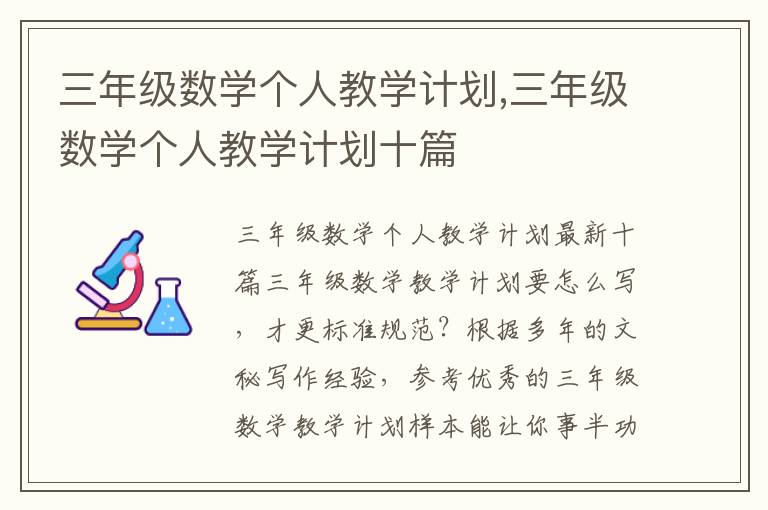 三年级数学个人教学计划,三年级数学个人教学计划十篇

三年级数学个人教学计划最新十篇三年级数学教学计划要怎么写，才更标准规范？根据多年的文秘写作经验，参考优秀的三年级数学教学计划样本能让你事半功